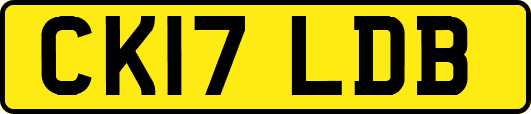 CK17 LDB